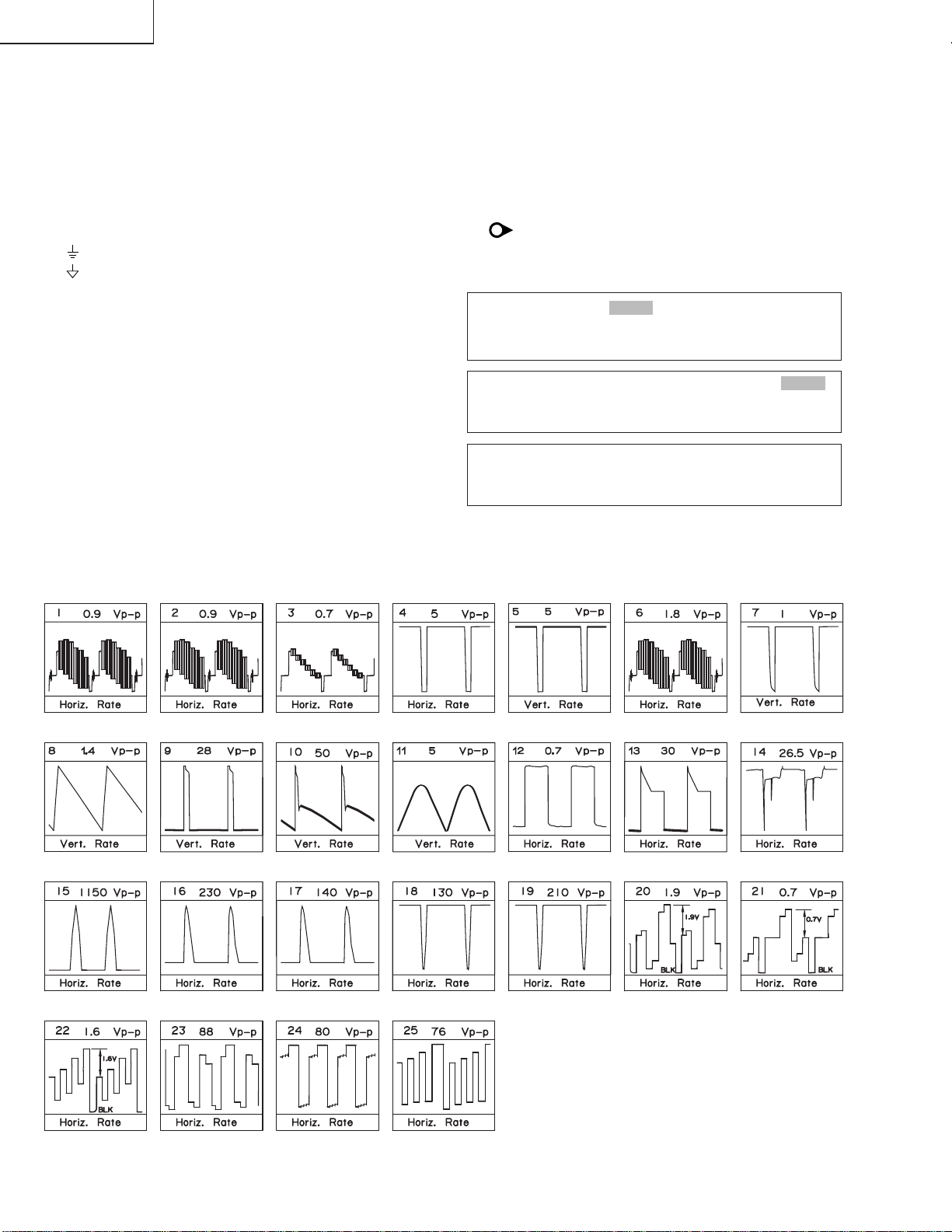 1 0.9 Vp-p
Horiz. Rate

2 0.9 Vp-p
Horiz. Rate

3 0.7 Vp-p
Horiz. Rate

4 5 Vp-p
Horiz. Rate

5 5 Vp-p
Vert. Rate

6 1.8 Vp-p
Horiz. Rate

7 1 Vp-p
Vert. Rate

8 1.4 Vp-p
Vert. Rate

9 28 Vp-p
Vert. Rate

10 50 Vp-p
Vert. Rate

11 5 Vp-p
Vert. Rate

12 0.7 Vp-p
Horiz. Rate

13 30 Vp-p
Horiz. Rate

14 26.5 Vp-p
Horiz. Rate

15 1150 Vp-p
Horiz. Rate

16 230 Vp-p
Horiz. Rate

17 140 Vp-p
Horiz. Rate

18 130 Vp-p
Horiz. Rate

19 210 Vp-p
Horiz. Rate

20 1.9 Vp-p
1.9V
BLK
Horiz. Rate

21 0.7 Vp-p
0.7V
BLK
Horiz. Rate

22 1.6 Vp-p
1.6V
BLK
Horiz. Rate

23 88 Vp-p
Horiz. Rate

24 80 Vp-p
Horiz. Rate

25 76 Vp-p
Horiz. Rate